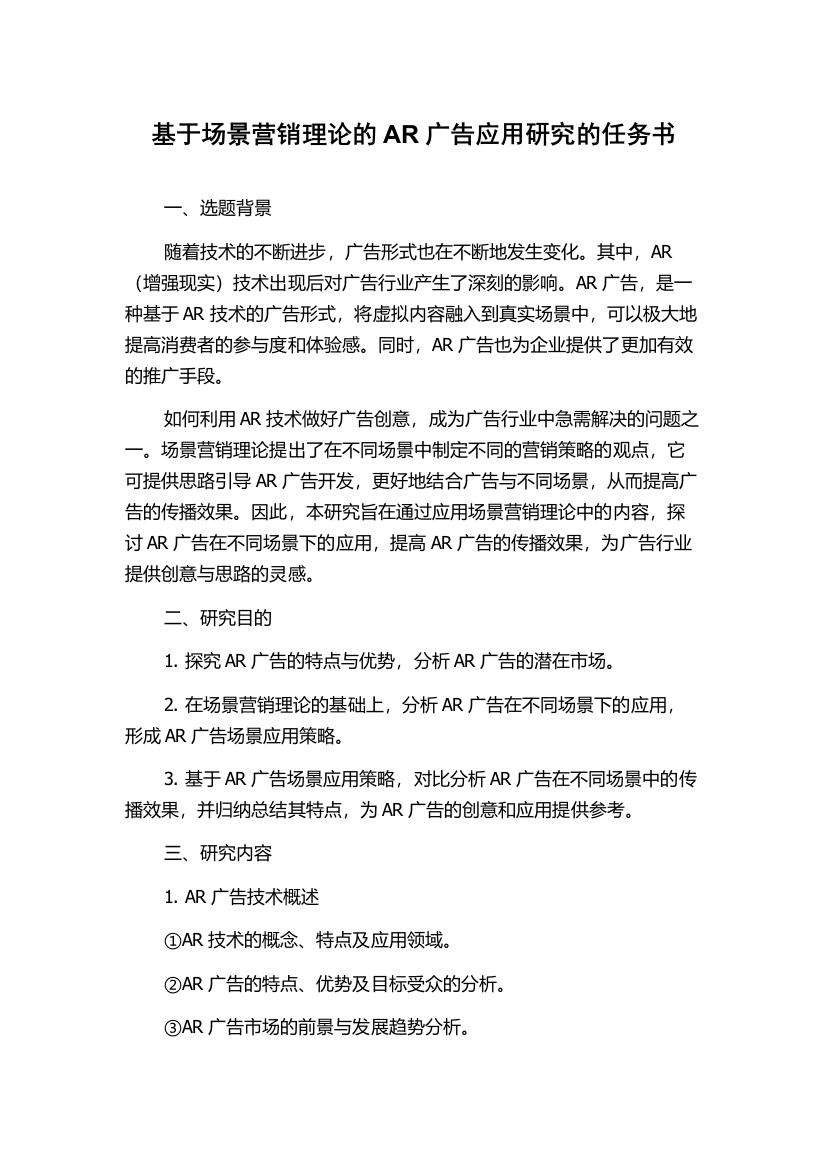 基于场景营销理论的 AR 广告应用研究的任务书

一、选题背景

随着技术的不断进步，广告形式也在不断地发生变化。其中，AR（增强现实）技术出现后对广告行业产生了深刻的影响。AR 广告，是一种基于 AR 技术的广告形式，将虚拟内容融入到真实场景中，可以极大地提高消费者的参与度和体验感。同时，AR 广告也为企业提供了更加有效的推广手段。

如何利用 AR 技术做好广告创意，成为广告行业中急需解决的问题之一。场景营销理论提出了在不同场景中制定不同的营销策略的观点，它可提供思路引导 AR 广告开发，更好地结合广告与不同场景，从而提高广告的传播效果。因此，本研究旨在通过应用场景营销理论中的内容，探讨 AR 广告在不同场景下的应用，提高 AR 广告的传播效果，为广告行业提供创意与思路的灵感。

二、研究目的

1. 探究 AR 广告的特点与优势，分析 AR 广告的潜在市场。

2. 在场景营销理论的基础上，分析 AR 广告在不同场景下的应用，形成 AR 广告场景应用策略。

3. 基于 AR 广告场景应用策略，对比分析 AR 广告在不同场景中的传播效果，并归纳总结其特点，为 AR 广告的创意和应用提供参考。

三、研究内容

1. AR 广告技术概述

①AR 技术的概念、特点及应用领域。

②AR 广告的特点、优势及目标受众的分析。

③AR 广告市场的前景与发展趋势分析。